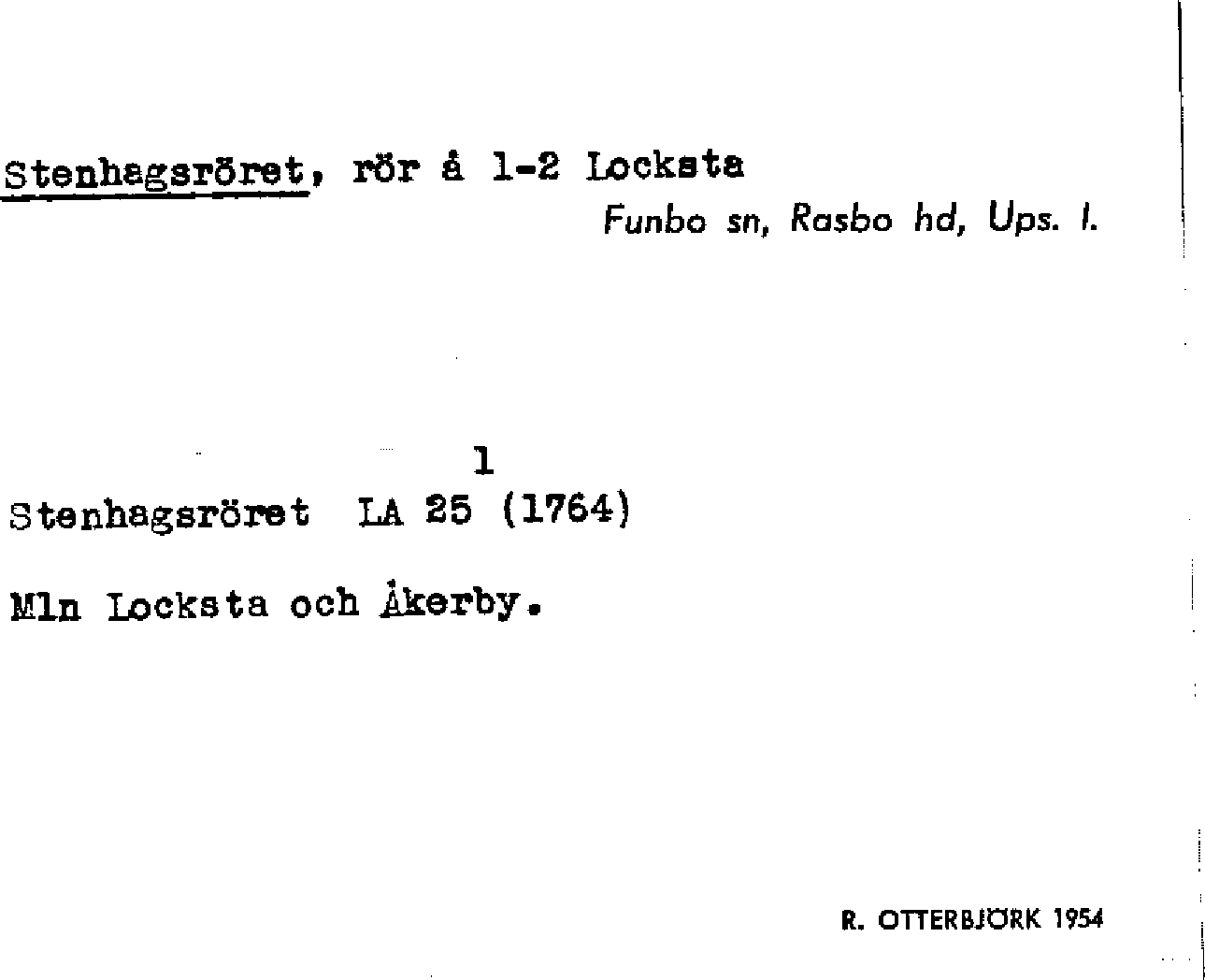 Stenhagsröret, rör å 1-2 Locksta
Funbo sn, Rasbo hd, Ups. l.

1
Stenhagsröret LA 25 (1764)

Mln Locksta och Åkerby.

R. OTTERBJÖRK 1954